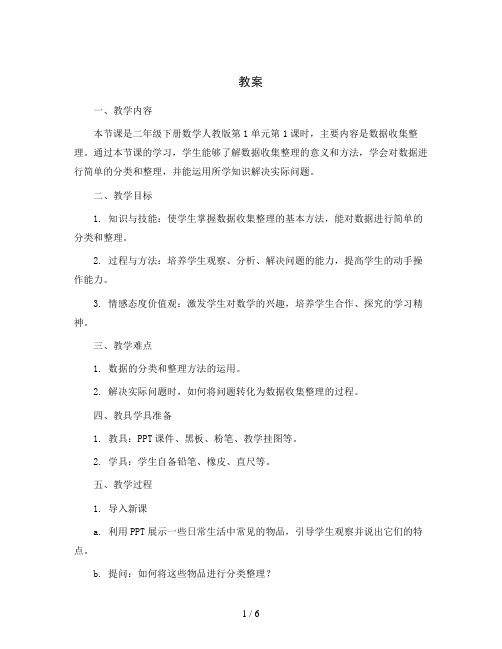 教案

一、教学内容

本节课是二年级下册数学人教版第1单元第1课时，主要内容是数据收集整理。通过本节课的学习，学生能够了解数据收集整理的意义和方法，学会对数据进行简单的分类和整理，并能运用所学知识解决实际问题。

二、教学目标

1. 知识与技能：使学生掌握数据收集整理的基本方法，能对数据进行简单的分类和整理。

2. 过程与方法：培养学生观察、分析、解决问题的能力，提高学生的动手操作能力。

3. 情感态度价值观：激发学生对数学的兴趣，培养学生合作、探究的学习精神。

三、教学难点

1. 数据的分类和整理方法的运用。

2. 解决实际问题时，如何将问题转化为数据收集整理的过程。

四、教具学具准备

1. 教具：PPT课件、黑板、粉笔、教学挂图等。

2. 学具：学生自备铅笔、橡皮、直尺等。

五、教学过程

1. 导入新课

a. 利用PPT展示一些日常生活中常见的物品，引导学生观察并说出它们的特点。

b. 提问：如何将这些物品进行分类整理？

1 / 6